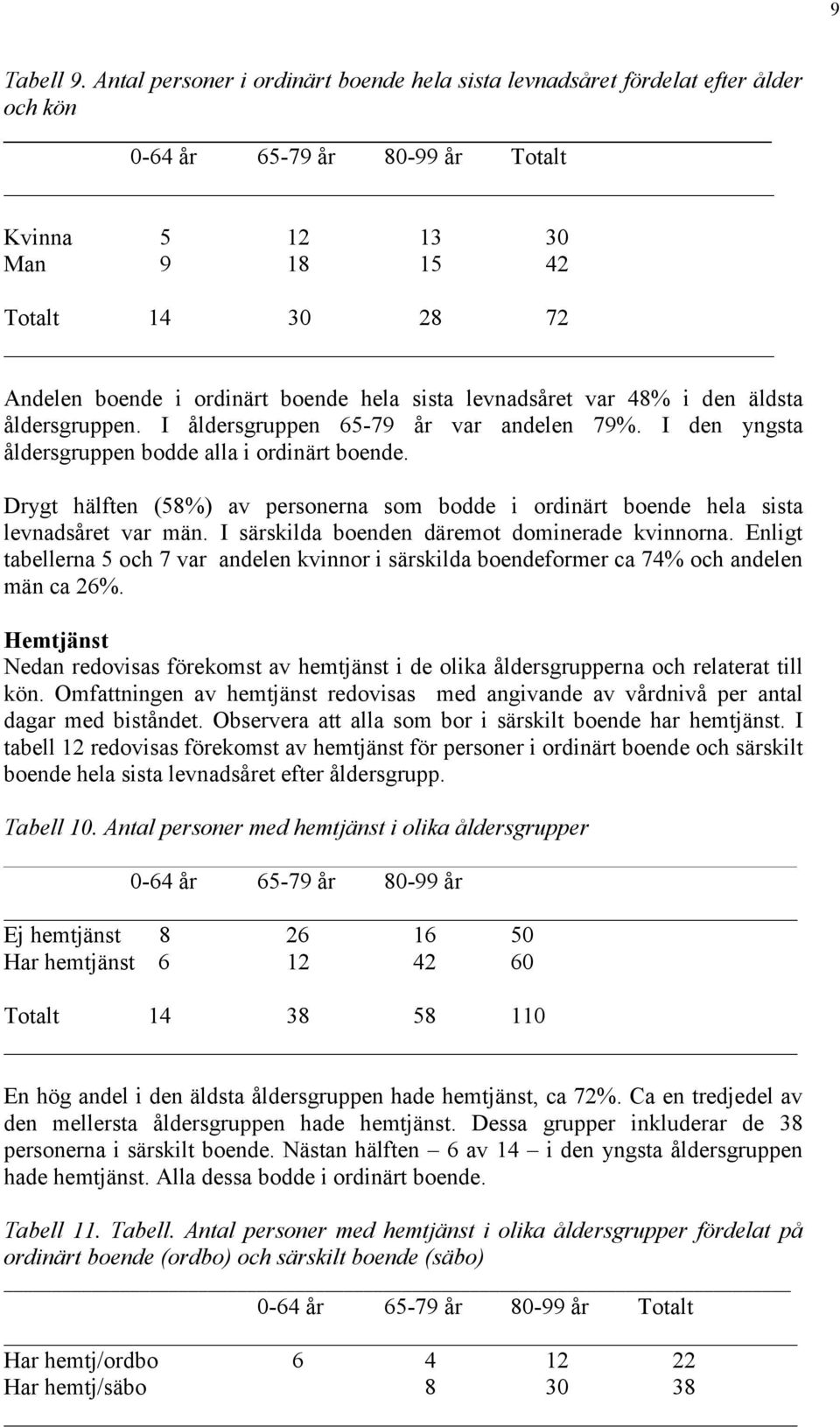 9

Tabell 9. Antal personer i ordinärt boende hela sista levnadsåret fördelat efter ålder och kön

| | 0-64 år | 65-79 år | 80-99 år | Totalt |
|---|---|---|---|---|
| Kvinna | 5 | 12 | 13 | 30 |
| Man | 9 | 18 | 15 | 42 |
| Totalt | 14 | 30 | 28 | 72 |

Andelen boende i ordinärt boende hela sista levnadsåret var 48% i den äldsta åldersgruppen. I åldersgruppen 65-79 år var andelen 79%. I den yngsta åldersgruppen bodde alla i ordinärt boende.

Drygt hälften (58%) av personerna som bodde i ordinärt boende hela sista levnadsåret var män. I särskilda boenden däremot dominerade kvinnorna. Enligt tabellerna 5 och 7 var andelen kvinnor i särskilda boendeformer ca 74% och andelen män ca 26%.

Hemtjänst
Nedan redovisas förekomst av hemtjänst i de olika åldersgrupperna och relaterat till kön. Omfattningen av hemtjänst redovisas med angivande av vårdnivå per antal dagar med biståndet. Observera att alla som bor i särskilt boende har hemtjänst. I tabell 12 redovisas förekomst av hemtjänst för personer i ordinärt boende och särskilt boende hela sista levnadsåret efter åldersgrupp.

Tabell 10. Antal personer med hemtjänst i olika åldersgrupper

| | 0-64 år | 65-79 år | 80-99 år | |
|---|---|---|---|---|
| Ej hemtjänst | 8 | 26 | 16 | 50 |
| Har hemtjänst | 6 | 12 | 42 | 60 |
| Totalt | 14 | 38 | 58 | 110 |

En hög andel i den äldsta åldersgruppen hade hemtjänst, ca 72%. Ca en tredjedel av den mellersta åldersgruppen hade hemtjänst. Dessa grupper inkluderar de 38 personerna i särskilt boende. Nästan hälften – 6 av 14 – i den yngsta åldersgruppen hade hemtjänst. Alla dessa bodde i ordinärt boende.

Tabell 11. Tabell. Antal personer med hemtjänst i olika åldersgrupper fördelat på ordinärt boende (ordbo) och särskilt boende (säbo)

| | 0-64 år | 65-79 år | 80-99 år | Totalt |
|---|---|---|---|---|
| Har hemtj/ordbo | 6 | 4 | 12 | 22 |
| Har hemtj/säbo | | 8 | 30 | 38 |